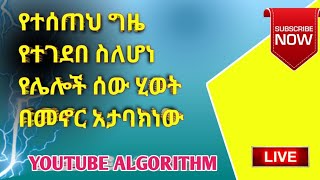 የተሰጠህ ግዜ
የተገደበ ስለሆነ
የሌሎች ሰው ሂወት
በመኖር አታባክነው

SUBSCRIBE NOW

YOUTUBE ALGORITHM

LIVE